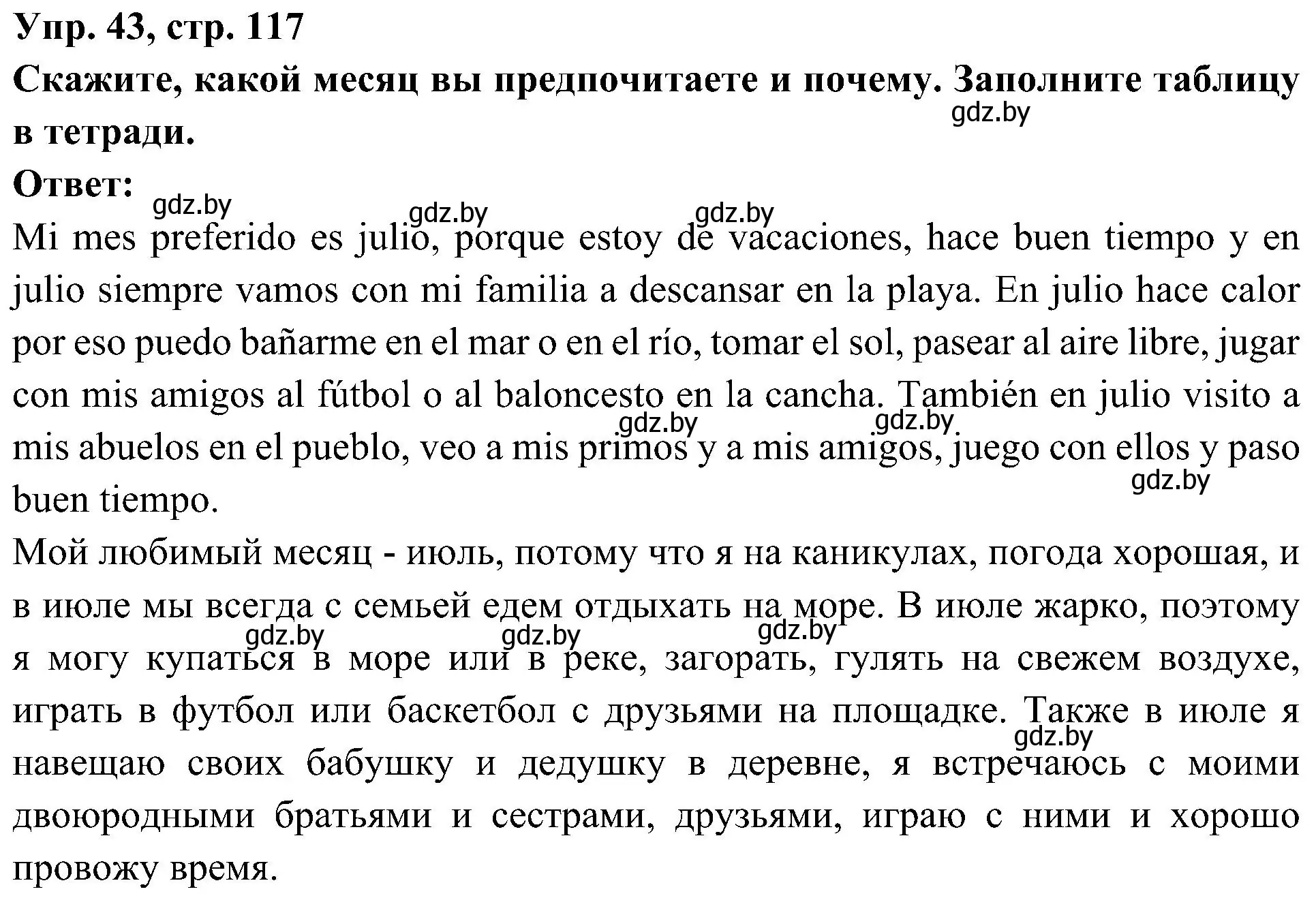 Упр. 43, стр. 117
Скажите, какой месяц вы предпочитаете и почему. Заполните таблицу в тетради.
gdz.by
Ответ:
gdz.by gdz.by gdz.by
Mi mes preferido es julio, porque estoy de vacaciones, hace buen tiempo y en julio siempre vamos con mi familia a descansar en la playa. En julio hace calor por eso puedo bañarme en el mar o en el río, tomar el sol, pasear al aire libre, jugar con mis amigos al fútbol o al baloncesto en la cancha. También en julio visito a mis abuelos en el pueblo, veo a mis primos y a mis amigos, juego con ellos y paso buen tiempo.
gdz.by gdz.by gdz.by
Мой любимый месяц - июль, потому что я на каникулах, погода хорошая, и в июле мы всегда с семьей едем отдыхать на море. В июле жарко, поэтому я могу купаться в море или в реке, загорать, гулять на свежем воздухе, играть в футбол или баскетбол с друзьями на площадке. Также в июле я навещаю своих бабушку и дедушку в деревне, я встречаюсь с моими двоюродными братьями и сестрами, друзьями, играю с ними и хорошо провожу время.
gdz.by gdz.by gdz.by gdz.by